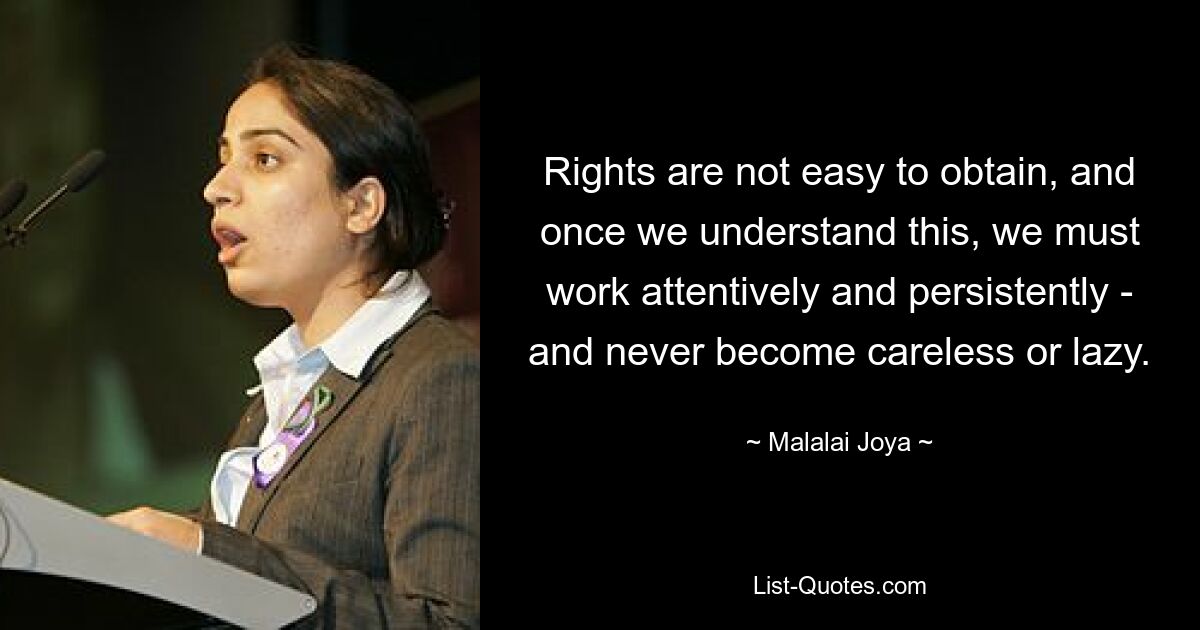 Rights are not easy to obtain, and once we understand this, we must work attentively and persistently - and never become careless or lazy.

~ Malalai Joya ~

List-Quotes.com